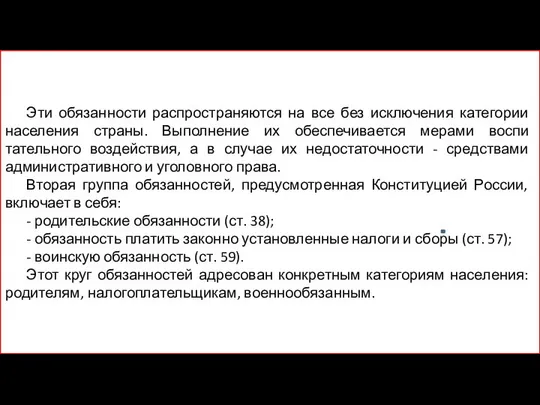 Эти обязанности распространяются на все без исключения категории населения страны. Выполнение их обеспечивается мерами воспи тательного воздействия, а в случае их недостаточности - средствами административного и уголовного права.

Вторая группа обязанностей, предусмотренная Конституцией России, включает в себя:

- родительские обязанности (ст. 38);
- обязанность платить законно установленные налоги и сборы (ст. 57);
- воинскую обязанность (ст. 59).

Этот круг обязанностей адресован конкретным категориям населения: родителям, налогоплательщикам, военнообязанным.